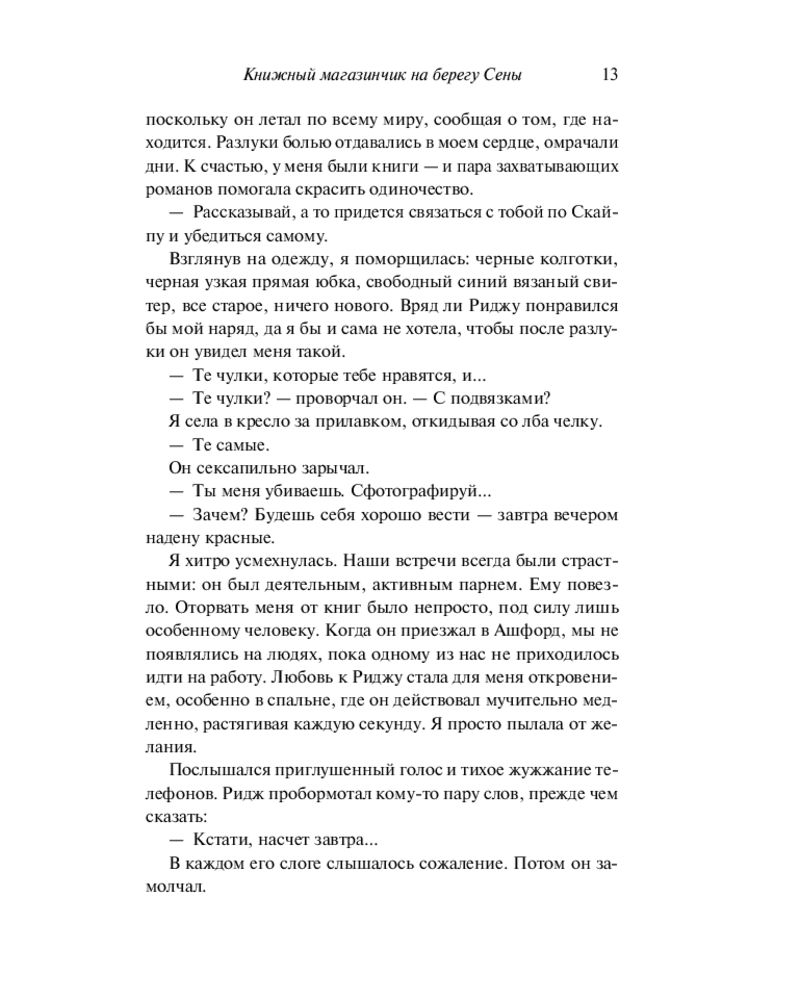 Книжный магазинчик на берегу Сены 13

поскольку он летал по всему миру, сообщая о том, где находится. Разлуки болью отдавались в моем сердце, омрачали дни. К счастью, у меня были книги — и пара захватывающих романов помогала скрасить одиночество.

— Рассказывай, а то придется связаться с тобой по Скайпу и убедиться самому.

Взглянув на одежду, я поморщилась: черные колготки, черная узкая прямая юбка, свободный синий вязаный свитер, все старое, ничего нового. Вряд ли Риджу понравился бы мой наряд, да я бы и сама не хотела, чтобы после разлуки он увидел меня такой.

— Те чулки, которые тебе нравятся, и...

— Те чулки? — проворчал он. — С подвязками?

Я села в кресло за прилавком, откидывая со лба челку.

— Те самые.

Он сексапильно зарычал.

— Ты меня убиваешь. Сфотографируй...

— Зачем? Будешь себя хорошо вести — завтра вечером надену красные.

Я хитро усмехнулась. Наши встречи всегда были страстными: он был деятельным, активным парнем. Ему повезло. Оторвать меня от книг было непросто, под силу лишь особенному человеку. Когда он приезжал в Ашфорд, мы не появлялись на людях, пока одному из нас не приходилось идти на работу. Любовь к Риджу стала для меня откровением, особенно в спальне, где он действовал мучительно медленно, растягивая каждую секунду. Я просто пылала от желания.

Послышался приглушенный голос и тихое жужжание телефонов. Ридж пробормотал кому-то пару слов, прежде чем сказать:

— Кстати, насчет завтра...

В каждом его слоге слышалось сожаление. Потом он замолчал.